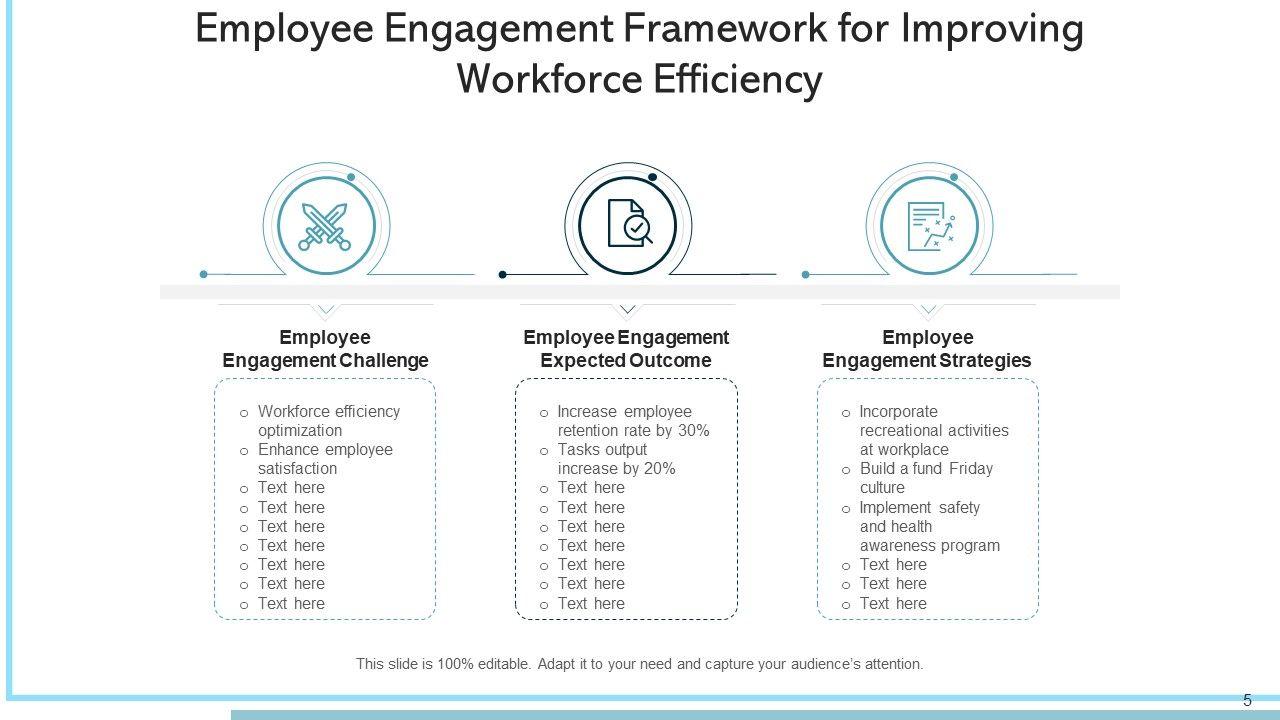 Employee Engagement Framework for Improving Workforce Efficiency

Employee Engagement Challenge

o Workforce efficiency optimization
o Enhance employee satisfaction
o Text here
o Text here
o Text here
o Text here
o Text here
o Text here
o Text here

Employee Engagement Expected Outcome

o Increase employee retention rate by 30%
o Tasks output increase by 20%
o Text here
o Text here
o Text here
o Text here
o Text here
o Text here
o Text here

Employee Engagement Strategies

o Incorporate recreational activities at workplace
o Build a fund Friday culture
o Implement safety and health awareness program
o Text here
o Text here
o Text here

This slide is 100% editable. Adapt it to your need and capture your audience's attention.

5